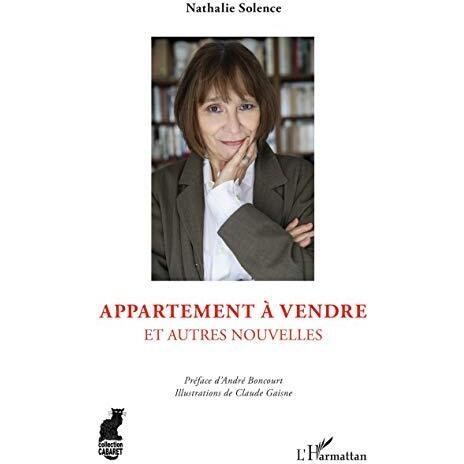 Nathalie Solence

APPARTEMENT À VENDRE
ET AUTRES NOUVELLES

Préface d'André Boncourt
Illustrations de Claude Gaisne

collection
CABARET

L'Harmattan